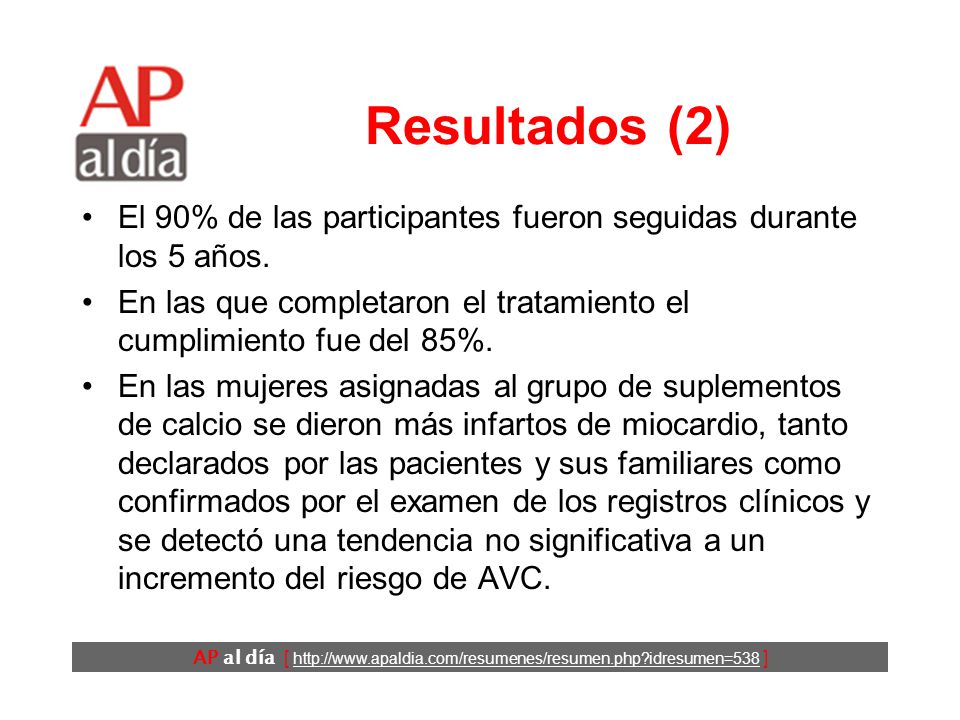 AP al día

Resultados (2)

• El 90% de las participantes fueron seguidas durante los 5 años.

• En las que completaron el tratamiento el cumplimiento fue del 85%.

• En las mujeres asignadas al grupo de suplementos de calcio se dieron más infartos de miocardio, tanto declarados por las pacientes y sus familiares como confirmados por el examen de los registros clínicos y se detectó una tendencia no significativa a un incremento del riesgo de AVC.

AP al día [ http://www.apaldia.com/resumenes/resumen.php?idresumen=538 ]